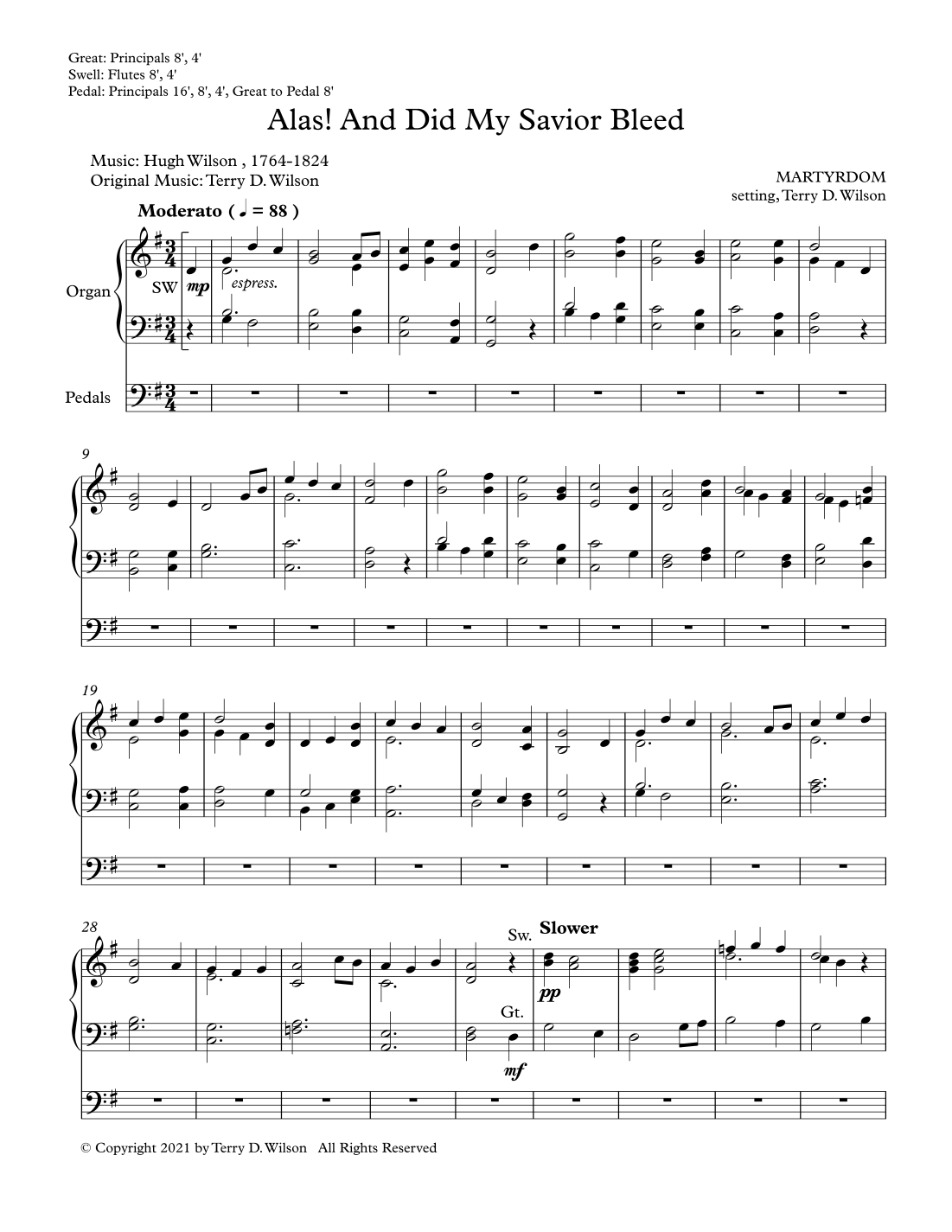 Great: Principals 8', 4'
Swell: Flutes 8', 4'
Pedal: Principals 16', 8', 4', Great to Pedal 8'

Alas! And Did My Savior Bleed

Music: Hugh Wilson , 1764-1824
Original Music: Terry D. Wilson

MARTYRDOM
setting, Terry D. Wilson

Moderato ( ♩ = 88 )

Organ

SW

mp

espress.

Pedals

9

19

28

Sw.

Slower

pp

Gt.

mf

© Copyright 2021 by Terry D. Wilson All Rights Reserved